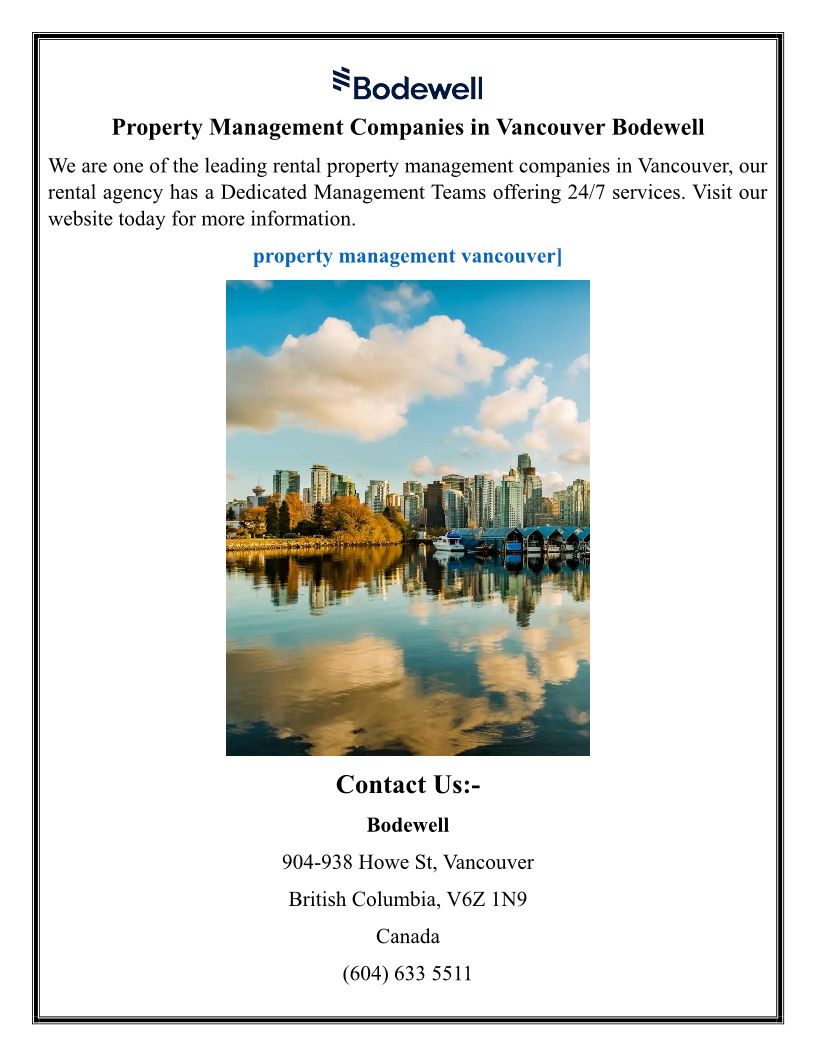 Bodewell

Property Management Companies in Vancouver Bodewell

We are one of the leading rental property management companies in Vancouver, our rental agency has a Dedicated Management Teams offering 24/7 services. Visit our website today for more information.

property management vancouver]

Contact Us:-

Bodewell

904-938 Howe St, Vancouver

British Columbia, V6Z 1N9

Canada

(604) 633 5511